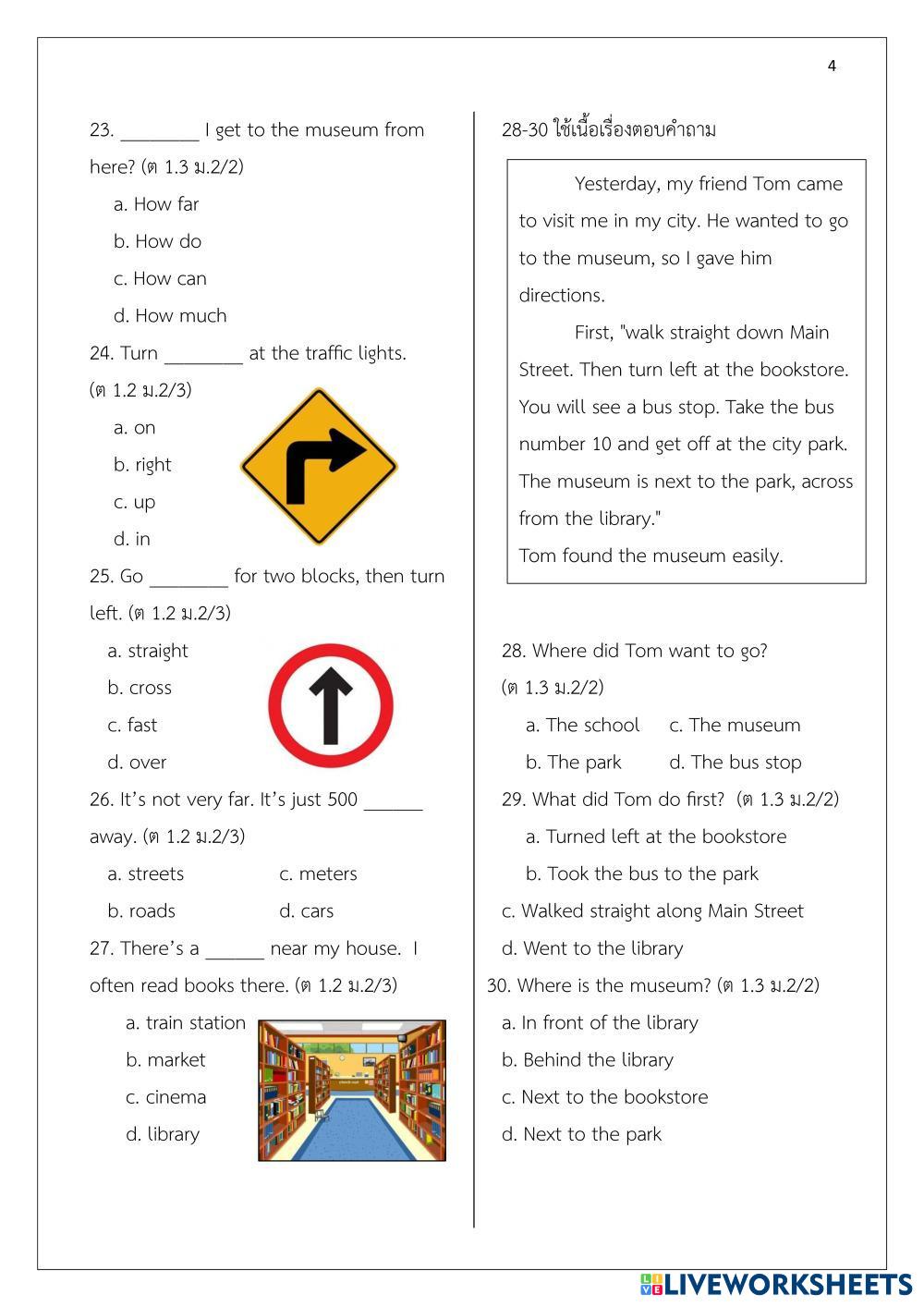 4

23. ________ I get to the museum from here? (ต 1.3 ม.2/2)

a. How far

b. How do

c. How can

d. How much

24. Turn ________ at the traffic lights. (ต 1.2 ม.2/3)

a. on

b. right

c. up

d. in

25. Go ________ for two blocks, then turn left. (ต 1.2 ม.2/3)

a. straight

b. cross

c. fast

d. over

26. It's not very far. It's just 500 ______ away. (ต 1.2 ม.2/3)

a. streets c. meters

b. roads d. cars

27. There's a ______ near my house. I often read books there. (ต 1.2 ม.2/3)

a. train station

b. market

c. cinema

d. library

28-30 ใช้เนื้อเรื่องตอบคำถาม

Yesterday, my friend Tom came to visit me in my city. He wanted to go to the museum, so I gave him directions.

First, "walk straight down Main Street. Then turn left at the bookstore. You will see a bus stop. Take the bus number 10 and get off at the city park. The museum is next to the park, across from the library."

Tom found the museum easily.

28. Where did Tom want to go? (ต 1.3 ม.2/2)

a. The school c. The museum

b. The park d. The bus stop

29. What did Tom do first? (ต 1.3 ม.2/2)

a. Turned left at the bookstore

b. Took the bus to the park

c. Walked straight along Main Street

d. Went to the library

30. Where is the museum? (ต 1.3 ม.2/2)

a. In front of the library

b. Behind the library

c. Next to the bookstore

d. Next to the park

LIVEWORKSHEETS